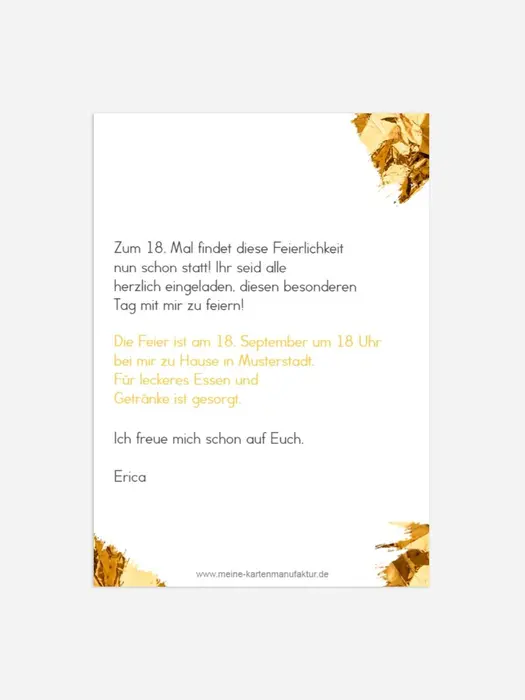 Zum 18. Mal findet diese Feierlichkeit nun schon statt! Ihr seid alle herzlich eingeladen, diesen besonderen Tag mit mir zu feiern!

Die Feier ist am 18. September um 18 Uhr bei mir zu Hause in Musterstadt. Für leckeres Essen und Getränke ist gesorgt.

Ich freue mich schon auf Euch.

Erica

www.meine-kartenmanufaktur.de